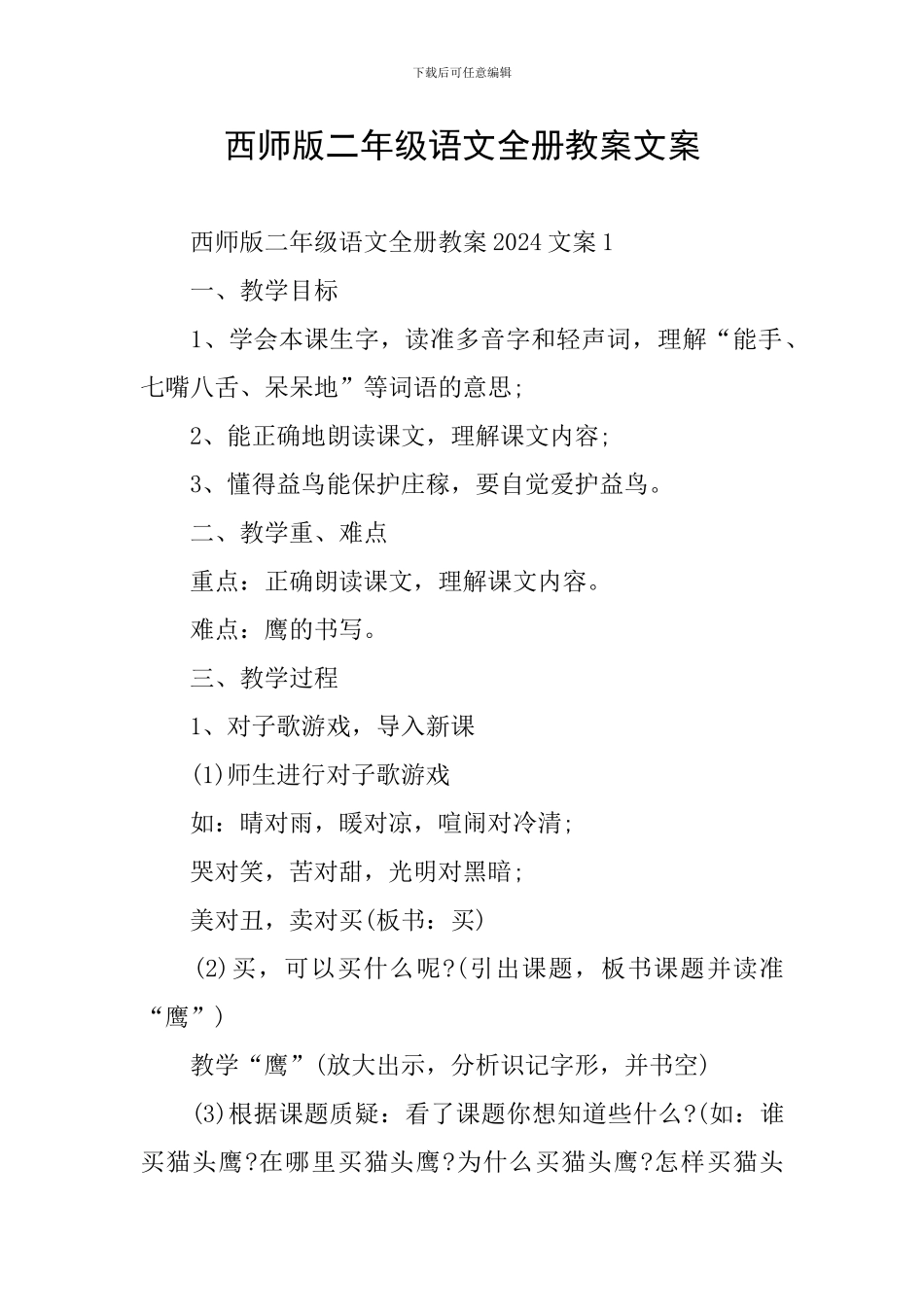 下载后可任意编辑

西师版二年级语文全册教案文案

西师版二年级语文全册教案 2024 文案 1

一、教学目标

1、学会本课生字，读准多音字和轻声词，理解“能手、七嘴八舌、呆呆地”等词语的意思;

2、能正确地朗读课文，理解课文内容;

3、懂得益鸟能保护庄稼，要自觉爱护益鸟。

二、教学重、难点

重点：正确朗读课文，理解课文内容。

难点：鹰的书写。

三、教学过程

1、对子歌游戏，导入新课

(1)师生进行对子歌游戏

如：晴对雨，暖对凉，喧闹对冷清;

哭对笑，苦对甜，光明对黑暗;

美对丑，卖对买(板书：买)

(2)买，可以买什么呢?(引出课题，板书课题并读准“鹰”)

教学“鹰”(放大出示，分析识记字形，并书空)

(3)根据课题质疑：看了课题你想知道些什么?(如：谁买猫头鹰?在哪里买猫头鹰?为什么买猫头鹰?怎样买猫头